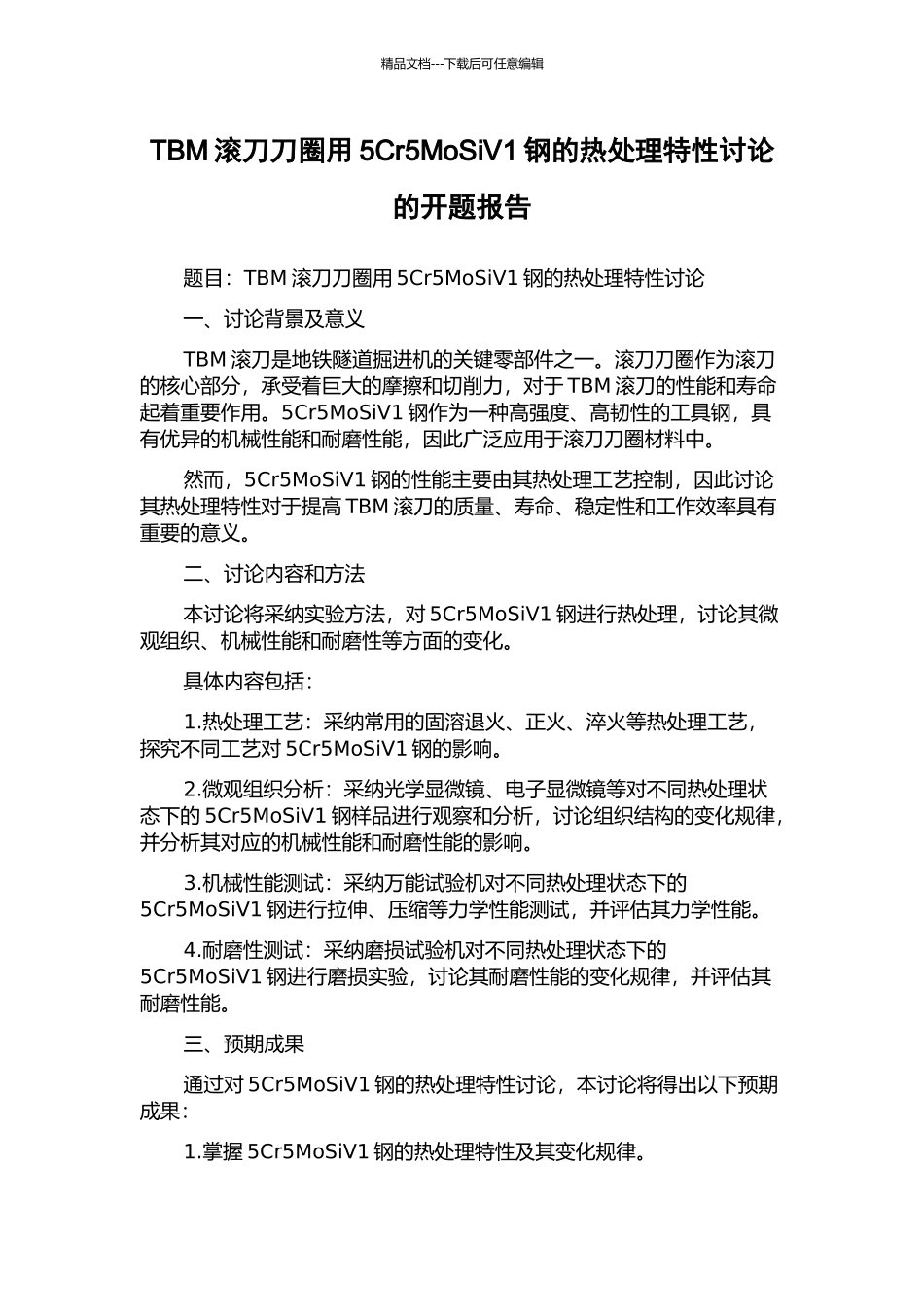 精品文档---下载后可任意编辑

TBM 滚刀刀圈用 5Cr5MoSiV1 钢的热处理特性讨论的开题报告

题目：TBM 滚刀刀圈用 5Cr5MoSiV1 钢的热处理特性讨论

一、讨论背景及意义

TBM 滚刀是地铁隧道掘进机的关键零部件之一。滚刀刀圈作为滚刀的核心部分，承受着巨大的摩擦和切削力，对于 TBM 滚刀的性能和寿命起着重要作用。5Cr5MoSiV1 钢作为一种高强度、高韧性的工具钢，具有优异的机械性能和耐磨性能，因此广泛应用于滚刀刀圈材料中。

然而，5Cr5MoSiV1 钢的性能主要由其热处理工艺控制，因此讨论其热处理特性对于提高 TBM 滚刀的质量、寿命、稳定性和工作效率具有重要的意义。

二、讨论内容和方法

本讨论将采纳实验方法，对 5Cr5MoSiV1 钢进行热处理，讨论其微观组织、机械性能和耐磨性等方面的变化。

具体内容包括：

1.热处理工艺：采纳常用的固溶退火、正火、淬火等热处理工艺，探究不同工艺对 5Cr5MoSiV1 钢的影响。

2.微观组织分析：采纳光学显微镜、电子显微镜等对不同热处理状态下的 5Cr5MoSiV1 钢样品进行观察和分析，讨论组织结构的变化规律，并分析其对应的机械性能和耐磨性能的影响。

3.机械性能测试：采纳万能试验机对不同热处理状态下的 5Cr5MoSiV1 钢进行拉伸、压缩等力学性能测试，并评估其力学性能。

4.耐磨性测试：采纳磨损试验机对不同热处理状态下的 5Cr5MoSiV1 钢进行磨损实验，讨论其耐磨性能的变化规律，并评估其耐磨性能。

三、预期成果

通过对 5Cr5MoSiV1 钢的热处理特性讨论，本讨论将得出以下预期成果：

1.掌握 5Cr5MoSiV1 钢的热处理特性及其变化规律。